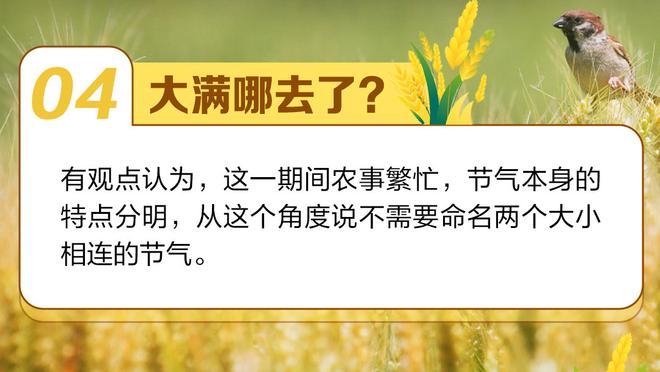 04 大满哪去了?

有观点认为，这一期间农事繁忙，节气本身的特点分明，从这个角度说不需要命名两个大小相连的节气。